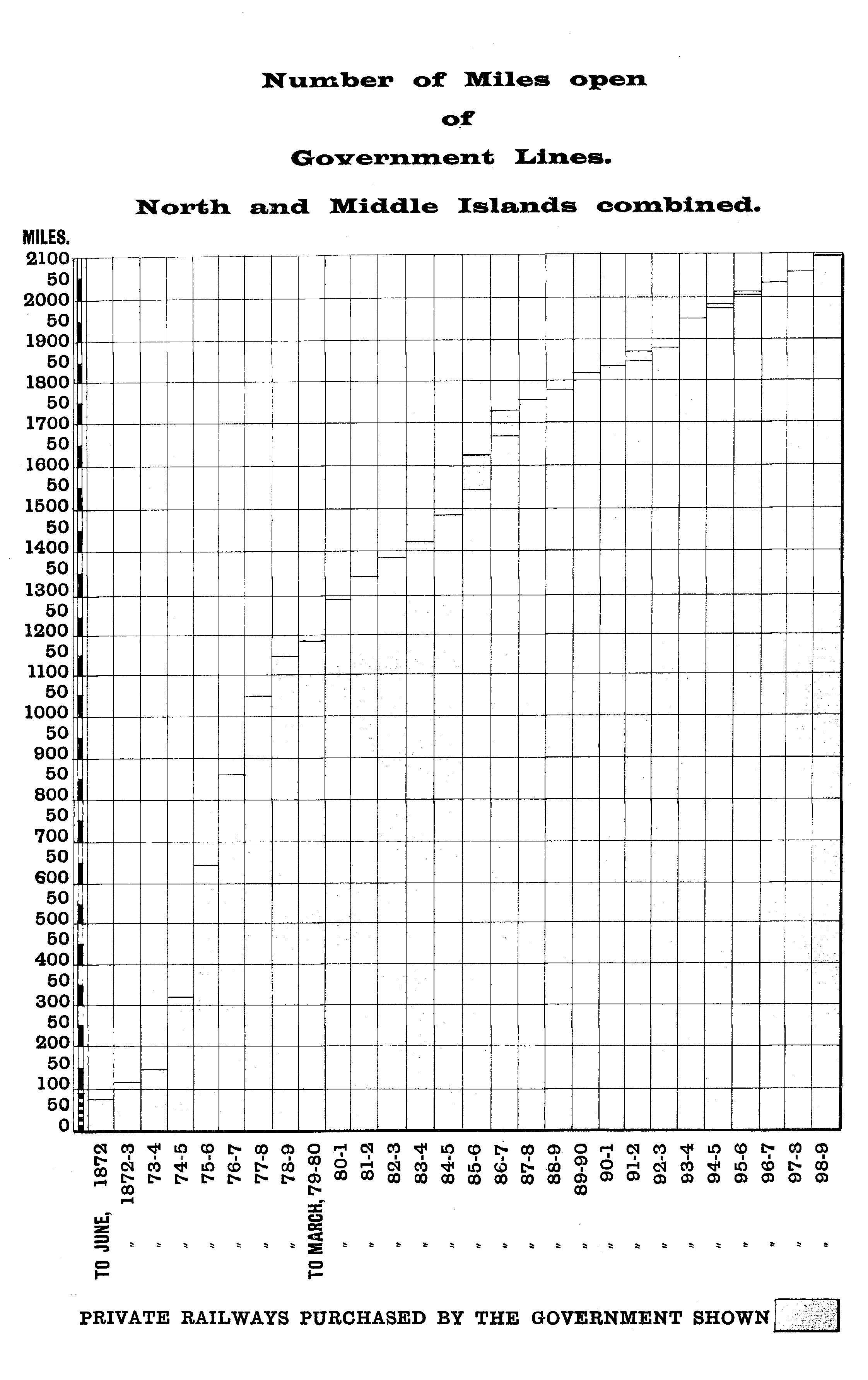 Number of Miles open
of
Government Lines.
North and Middle Islands combined.

MILES.
2100
50
2000
50
1900
50
1800
50
1700
50
1600
50
1500
50
1400
50
1300
50
1200
50
1100
50
1000
50
900
50
800
50
700
50
600
50
500
50
400
50
300
50
200
50
100
50
0

TO JUNE, 1872
" 1872-3
" 73-4
" 74-5
" 75-6
" 76-7
" 77-8
" 78-9
TO MARCH, 79-80
" 80-1
" 81-2
" 82-3
" 83-4
" 84-5
" 85-6
" 86-7
" 87-8
" 88-9
" 89-90
" 90-1
" 91-2
" 92-3
" 93-4
" 94-5
" 95-6
" 96-7
" 97-8
" 98-9

PRIVATE RAILWAYS PURCHASED BY THE GOVERNMENT SHOWN